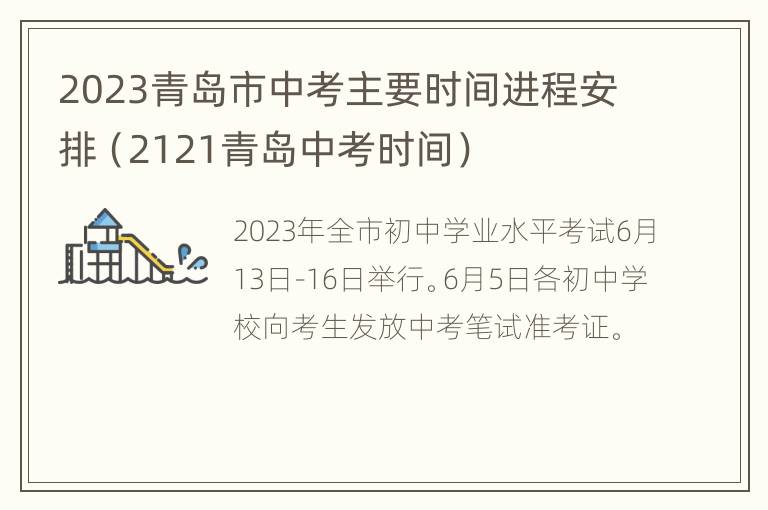 2023青岛市中考主要时间进程安排（2121青岛中考时间）

2023年全市初中学业水平考试6月13日-16日举行。6月5日各初中学校向考生发放中考笔试准考证。